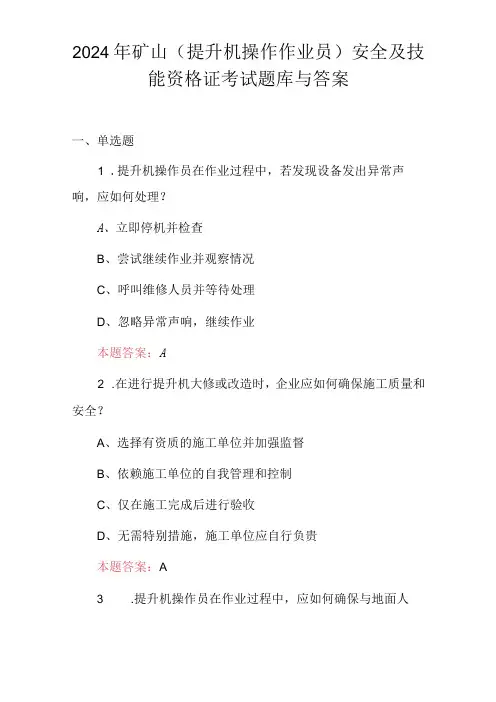 2024年矿山（提升机操作作业员）安全及技能资格证考试题库与答案

一、单选题

1．提升机操作员在作业过程中，若发现设备发出异常声响，应如何处理？

A、立即停机并检查

B、尝试继续作业并观察情况

C、呼叫维修人员并等待处理

D、忽略异常声响，继续作业

本题答案：A

2．在进行提升机大修或改造时，企业应如何确保施工质量和安全？

A、选择有资质的施工单位并加强监督

B、依赖施工单位的自我管理和控制

C、仅在施工完成后进行验收

D、无需特别措施，施工单位应自行负责

本题答案：A

3 .提升机操作员在作业过程中，应如何确保与地面人